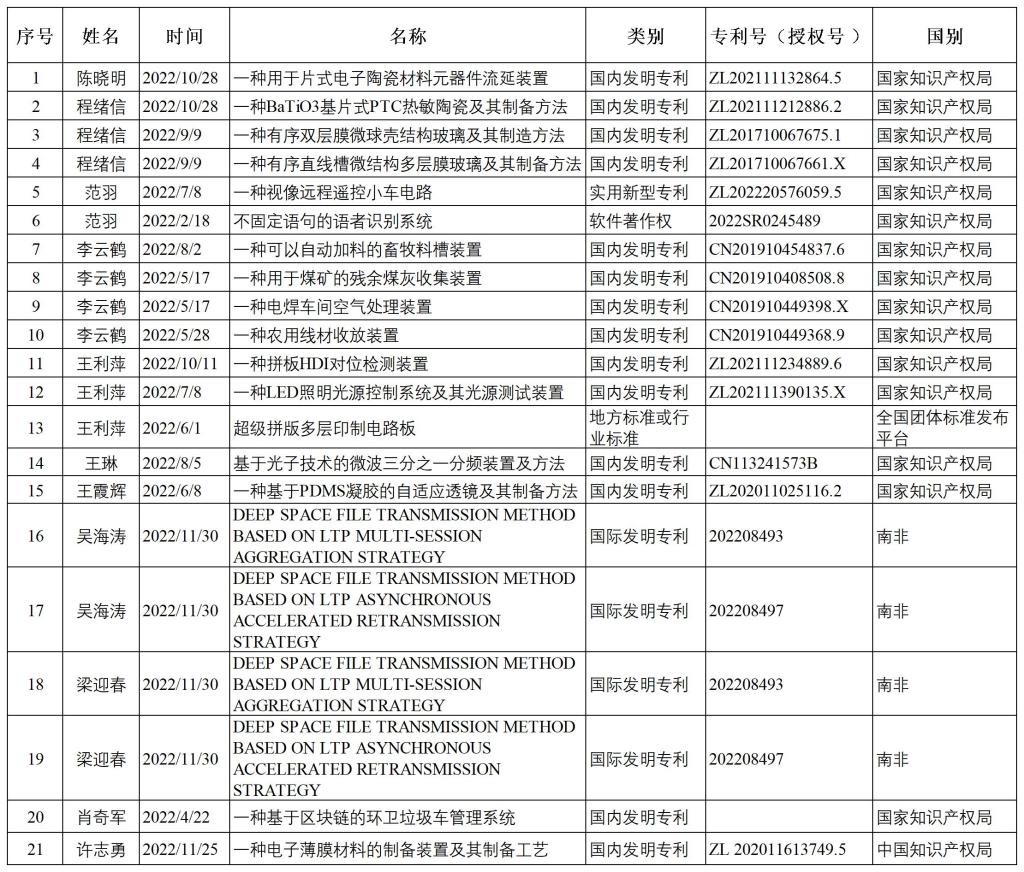 | 序号 | 姓名 | 时间 | 名称 | 类别 | 专利号（授权号） | 国别 |
|---|---|---|---|---|---|---|
| 1 | 陈晓明 | 2022/10/28 | 一种用于片式电子陶瓷材料元器件流延装置 | 国内发明专利 | ZL202111132864.5 | 国家知识产权局 |
| 2 | 程绪信 | 2022/10/28 | 一种BaTiO3基片式PTC热敏陶瓷及其制备方法 | 国内发明专利 | ZL202111212886.2 | 国家知识产权局 |
| 3 | 程绪信 | 2022/9/9 | 一种有序双层膜微球壳结构玻璃及其制造方法 | 国内发明专利 | ZL201710067675.1 | 国家知识产权局 |
| 4 | 程绪信 | 2022/9/9 | 一种有序直线槽微结构多层膜玻璃及其制备方法 | 国内发明专利 | ZL201710067661.X | 国家知识产权局 |
| 5 | 范羽 | 2022/7/8 | 一种视像远程遥控小车电路 | 实用新型专利 | ZL202220576059.5 | 国家知识产权局 |
| 6 | 范羽 | 2022/2/18 | 不固定语句的语者识别系统 | 软件著作权 | 2022SR0245489 | 国家知识产权局 |
| 7 | 李云鹤 | 2022/8/2 | 一种可以自动加料的畜牧料槽装置 | 国内发明专利 | CN201910454837.6 | 国家知识产权局 |
| 8 | 李云鹤 | 2022/5/17 | 一种用于煤矿的残余煤灰收集装置 | 国内发明专利 | CN201910408508.8 | 国家知识产权局 |
| 9 | 李云鹤 | 2022/5/17 | 一种电焊车间空气处理装置 | 国内发明专利 | CN201910449398.X | 国家知识产权局 |
| 10 | 李云鹤 | 2022/5/28 | 一种农用线材收放装置 | 国内发明专利 | CN201910449368.9 | 国家知识产权局 |
| 11 | 王利萍 | 2022/10/11 | 一种拼板HDI对位检测装置 | 国内发明专利 | ZL202111234889.6 | 国家知识产权局 |
| 12 | 王利萍 | 2022/7/8 | 一种LED照明光源控制系统及其光源测试装置 | 国内发明专利 | ZL202111390135.X | 国家知识产权局 |
| 13 | 王利萍 | 2022/6/1 | 超级拼版多层印制电路板 | 地方标准或行业标准 | | 全国团体标准发布平台 |
| 14 | 王琳 | 2022/8/5 | 基于光子技术的微波三分之一分频装置及方法 | 国内发明专利 | CN113241573B | 国家知识产权局 |
| 15 | 王霞辉 | 2022/6/8 | 一种基于PDMS凝胶的自适应透镜及其制备方法 | 国内发明专利 | ZL202011025116.2 | 国家知识产权局 |
| 16 | 吴海涛 | 2022/11/30 | DEEP SPACE FILE TRANSMISSION METHOD BASED ON LTP MULTI-SESSION AGGREGATION STRATEGY | 国际发明专利 | 202208493 | 南非 |
| 17 | 吴海涛 | 2022/11/30 | DEEP SPACE FILE TRANSMISSION METHOD BASED ON LTP ASYNCHRONOUS ACCELERATED RETRANSMISSION STRATEGY | 国际发明专利 | 202208497 | 南非 |
| 18 | 梁迎春 | 2022/11/30 | DEEP SPACE FILE TRANSMISSION METHOD BASED ON LTP MULTI-SESSION AGGREGATION STRATEGY | 国际发明专利 | 202208493 | 南非 |
| 19 | 梁迎春 | 2022/11/30 | DEEP SPACE FILE TRANSMISSION METHOD BASED ON LTP ASYNCHRONOUS ACCELERATED RETRANSMISSION STRATEGY | 国际发明专利 | 202208497 | 南非 |
| 20 | 肖奇军 | 2022/4/22 | 一种基于区块链的环卫垃圾车管理系统 | 国内发明专利 | | 国家知识产权局 |
| 21 | 许志勇 | 2022/11/25 | 一种电子薄膜材料的制备装置及其制备工艺 | 国内发明专利 | ZL 202011613749.5 | 中国知识产权局 |